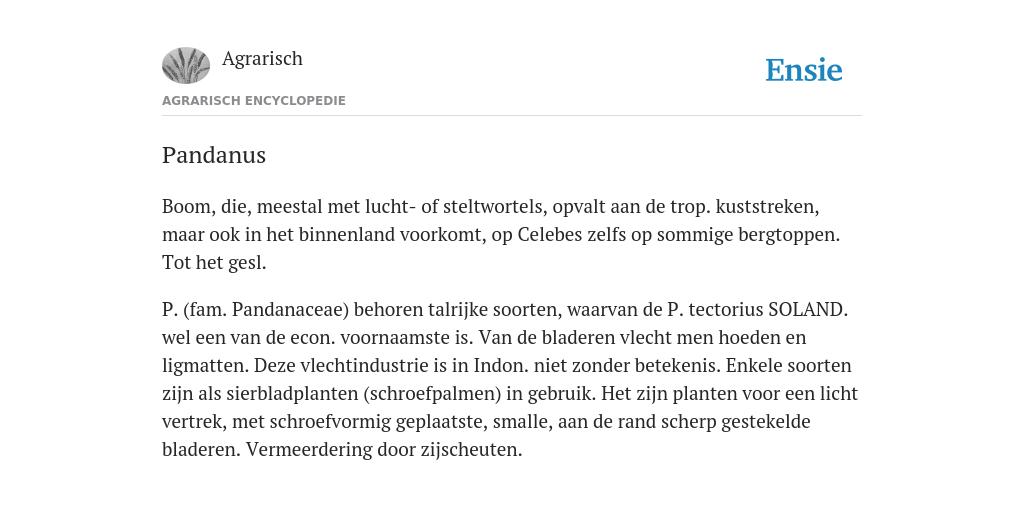 Agrarisch

Ensie

AGRARISCH ENCYCLOPEDIE

Pandanus

Boom, die, meestal met lucht- of steltwortels, opvalt aan de trop. kuststreken, maar ook in het binnenland voorkomt, op Celebes zelfs op sommige bergtoppen. Tot het gesl.

P. (fam. Pandanaceae) behoren talrijke soorten, waarvan de P. tectorius SOLAND. wel een van de econ. voornaamste is. Van de bladeren vlecht men hoeden en ligmatten. Deze vlechtindustrie is in Indon. niet zonder betekenis. Enkele soorten zijn als sierbladplanten (schroefpalmen) in gebruik. Het zijn planten voor een licht vertrek, met schroefvormig geplaatste, smalle, aan de rand scherp gestekelde bladeren. Vermeerdering door zijscheuten.